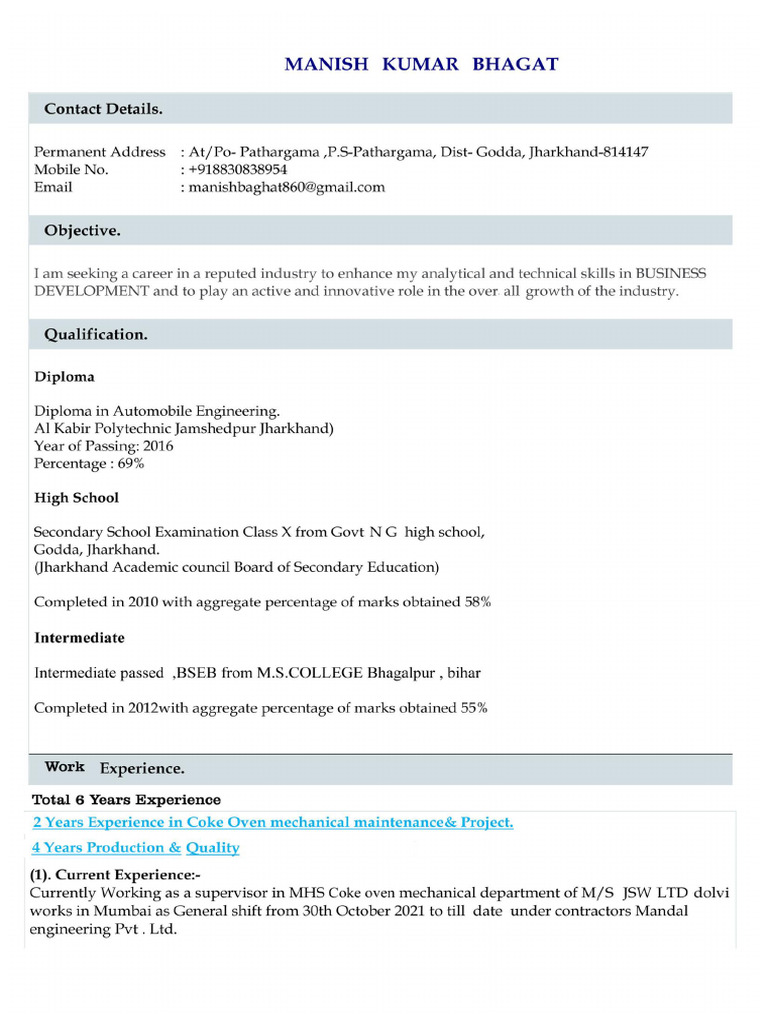 MANISH KUMAR BHAGAT

Contact Details.

Permanent Address : At/Po- Pathargama ,P.S-Pathargama, Dist- Godda, Jharkhand-814147
Mobile No. : +918830838954
Email : manishbaghat860@gmail.com

Objective.

I am seeking a career in a reputed industry to enhance my analytical and technical skills in BUSINESS DEVELOPMENT and to play an active and innovative role in the over all growth of the industry.

Qualification.

Diploma

Diploma in Automobile Engineering.
Al Kabir Polytechnic Jamshedpur Jharkhand)
Year of Passing: 2016
Percentage : 69%

High School

Secondary School Examination Class X from Govt N G high school, Godda, Jharkhand.
(Jharkhand Academic council Board of Secondary Education)

Completed in 2010 with aggregate percentage of marks obtained 58%

Intermediate

Intermediate passed ,BSEB from M.S.COLLEGE Bhagalpur , bihar

Completed in 2012with aggregate percentage of marks obtained 55%

Work Experience.

Total 6 Years Experience

2 Years Experience in Coke Oven mechanical maintenance& Project.

4 Years Production & Quality

(1). Current Experience:-
Currently Working as a supervisor in MHS Coke oven mechanical department of M/S JSW LTD dolvi works in Mumbai as General shift from 30th October 2021 to till date under contractors Mandal engineering Pvt . Ltd.